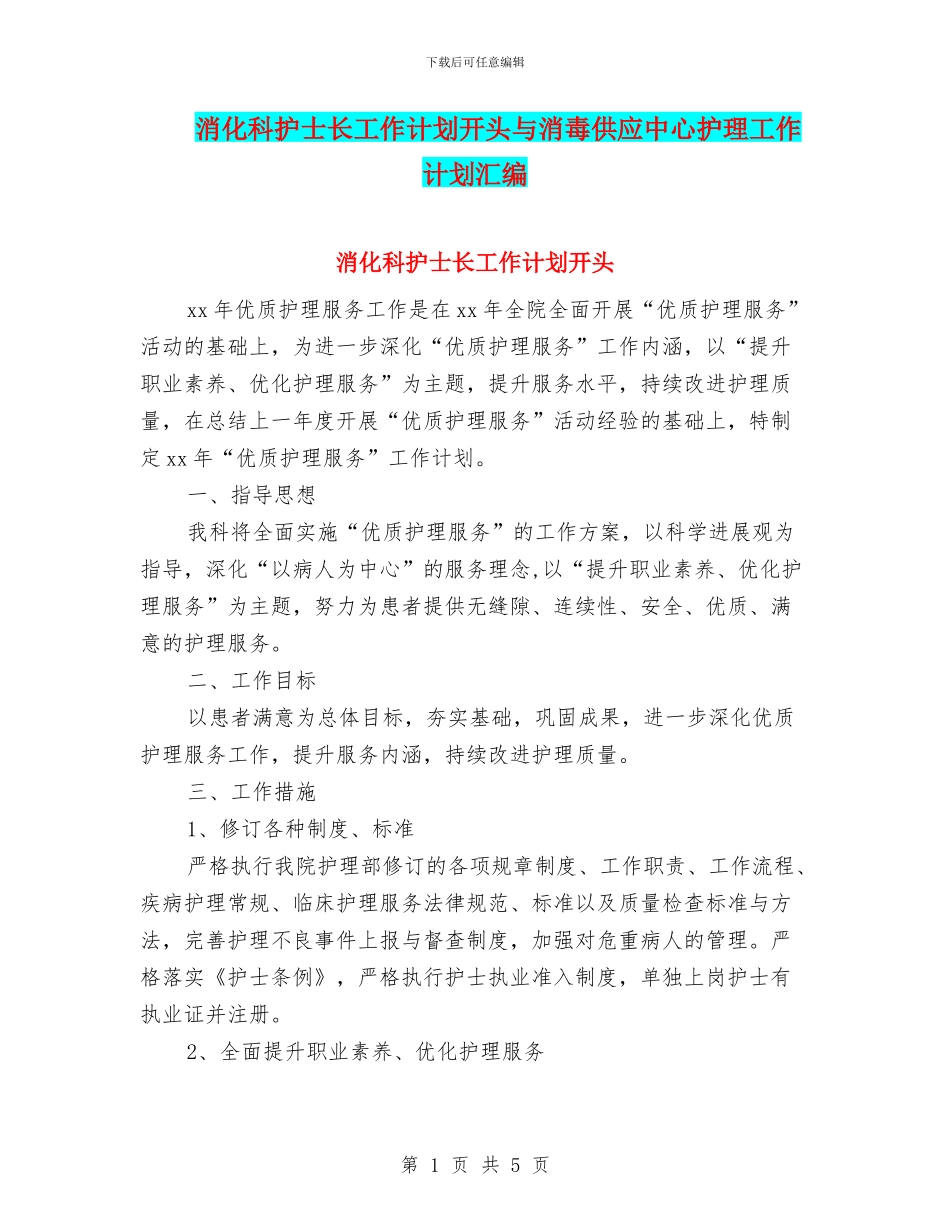 下载后可任意编辑

消化科护士长工作计划开头与消毒供应中心护理工作计划汇编

消化科护士长工作计划开头

xx 年优质护理服务工作是在 xx 年全院全面开展“优质护理服务”活动的基础上，为进一步深化“优质护理服务”工作内涵，以“提升职业素养、优化护理服务”为主题，提升服务水平，持续改进护理质量，在总结上一年度开展“优质护理服务”活动经验的基础上，特制定 xx 年“优质护理服务”工作计划。

一、指导思想

我科将全面实施“优质护理服务”的工作方案，以科学进展观为指导，深化“以病人为中心”的服务理念,以“提升职业素养、优化护理服务”为主题，努力为患者提供无缝隙、连续性、安全、优质、满意的护理服务。

二、工作目标

以患者满意为总体目标，夯实基础，巩固成果，进一步深化优质护理服务工作，提升服务内涵，持续改进护理质量。

三、工作措施

1、修订各种制度、标准

严格执行我院护理部修订的各项规章制度、工作职责、工作流程、疾病护理常规、临床护理服务法律规范、标准以及质量检查标准与方法，完善护理不良事件上报与督查制度，加强对危重病人的管理。严格落实《护士条例》，严格执行护士执业准入制度，单独上岗护士有执业证并注册。

2、全面提升职业素养、优化护理服务

第 1 页 共 5 页